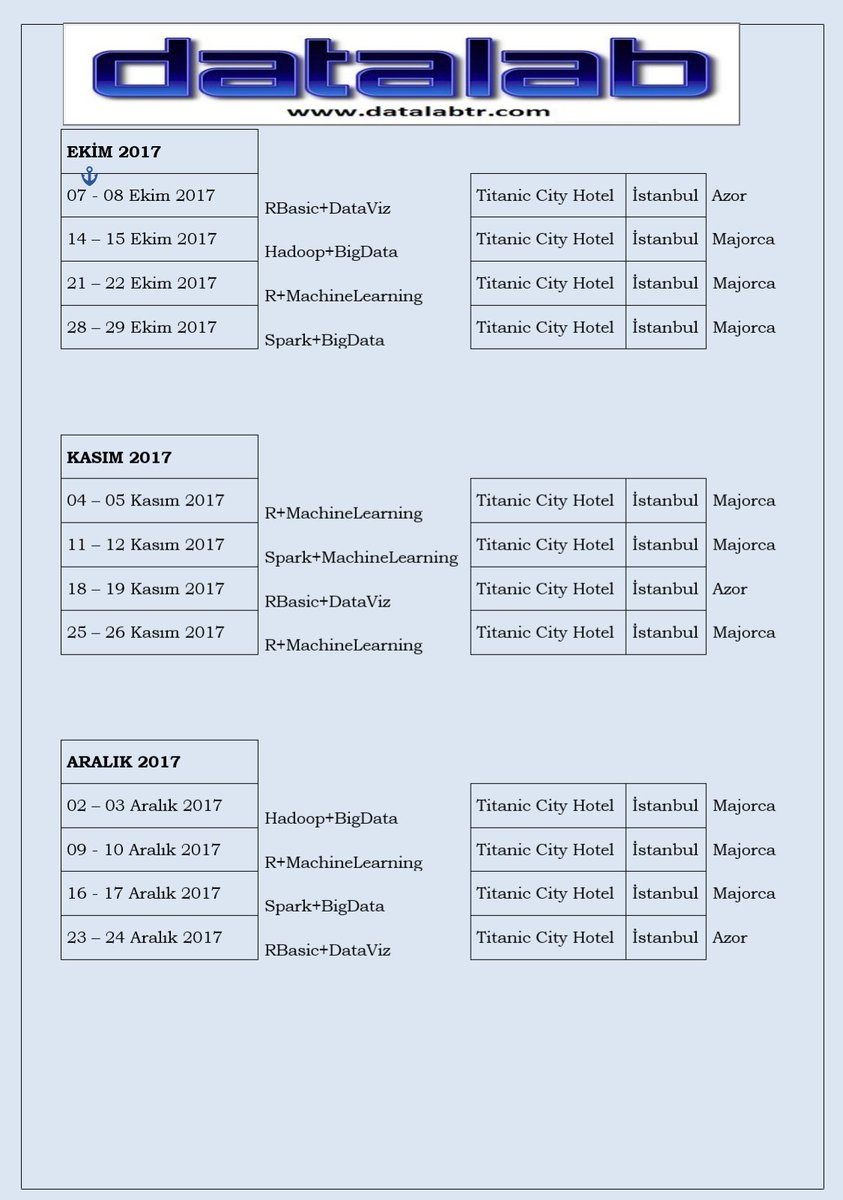 datalab
www.datalabtr.com

| EKİM 2017 | | | | |
|---|---|---|---|---|
| 07 - 08 Ekim 2017 | RBasic+DataViz | Titanic City Hotel | İstanbul | Azor |
| 14 – 15 Ekim 2017 | Hadoop+BigData | Titanic City Hotel | İstanbul | Majorca |
| 21 – 22 Ekim 2017 | R+MachineLearning | Titanic City Hotel | İstanbul | Majorca |
| 28 – 29 Ekim 2017 | Spark+BigData | Titanic City Hotel | İstanbul | Majorca |

| KASIM 2017 | | | | |
|---|---|---|---|---|
| 04 – 05 Kasım 2017 | R+MachineLearning | Titanic City Hotel | İstanbul | Majorca |
| 11 – 12 Kasım 2017 | Spark+MachineLearning | Titanic City Hotel | İstanbul | Majorca |
| 18 – 19 Kasım 2017 | RBasic+DataViz | Titanic City Hotel | İstanbul | Azor |
| 25 – 26 Kasım 2017 | R+MachineLearning | Titanic City Hotel | İstanbul | Majorca |

| ARALIK 2017 | | | | |
|---|---|---|---|---|
| 02 – 03 Aralık 2017 | Hadoop+BigData | Titanic City Hotel | İstanbul | Majorca |
| 09 - 10 Aralık 2017 | R+MachineLearning | Titanic City Hotel | İstanbul | Majorca |
| 16 - 17 Aralık 2017 | Spark+BigData | Titanic City Hotel | İstanbul | Majorca |
| 23 – 24 Aralık 2017 | RBasic+DataViz | Titanic City Hotel | İstanbul | Azor |